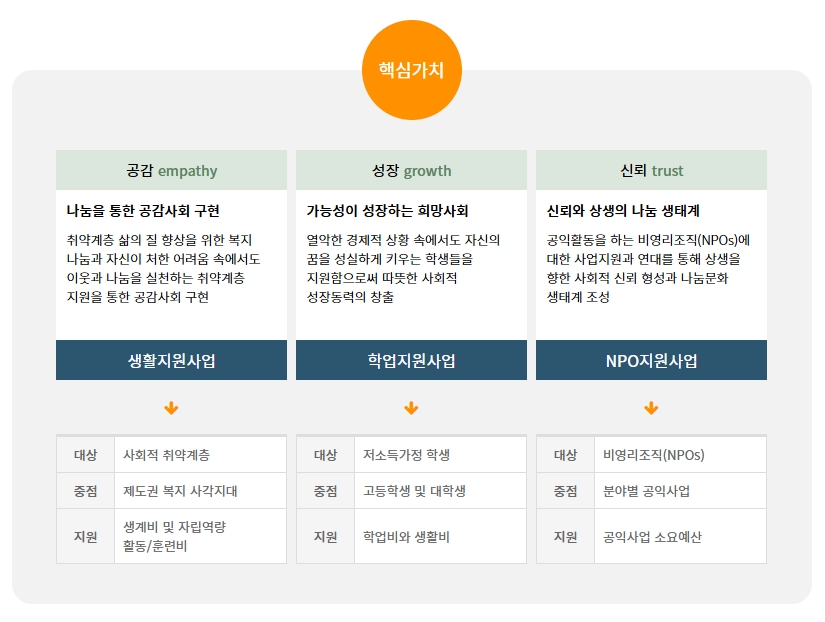 핵심가치

공감 empathy

나눔을 통한 공감사회 구현

취약계층 삶의 질 향상을 위한 복지 나눔과 자신이 처한 어려움 속에서도 이웃과 나눔을 실천하는 취약계층 지원을 통한 공감사회 구현

생활지원사업

| 대상 | 사회적 취약계층 |
|---|---|
| 중점 | 제도권 복지 사각지대 |
| 지원 | 생계비 및 자립역량 활동/훈련비 |

성장 growth

가능성이 성장하는 희망사회

열악한 경제적 상황 속에서도 자신의 꿈을 성실하게 키우는 학생들을 지원함으로써 따뜻한 사회적 성장동력의 창출

학업지원사업

| 대상 | 저소득가정 학생 |
|---|---|
| 중점 | 고등학생 및 대학생 |
| 지원 | 학업비와 생활비 |

신뢰 trust

신뢰와 상생의 나눔 생태계

공익활동을 하는 비영리조직(NPOs)에 대한 사업지원과 연대를 통해 상생을 향한 사회적 신뢰 형성과 나눔문화 생태계 조성

NPO지원사업

| 대상 | 비영리조직(NPOs) |
|---|---|
| 중점 | 분야별 공익사업 |
| 지원 | 공익사업 소요예산 |